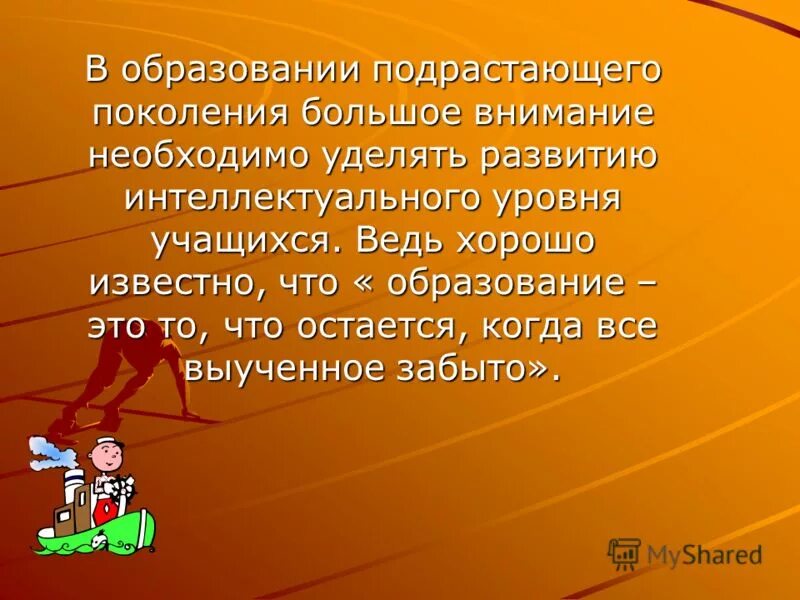 В образовании подрастающего поколения большое внимание необходимо уделять развитию интеллектуального уровня учащихся. Ведь хорошо известно, что « образование – это то, что остается, когда все выученное забыто».

MyShared